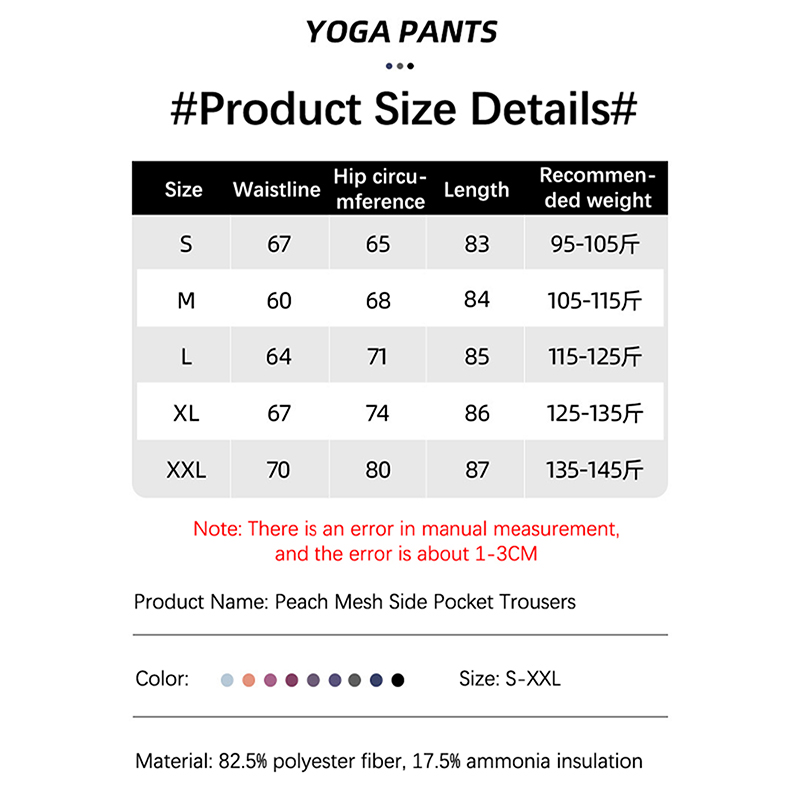 YOGA PANTS

#Product Size Details#

| Size | Waistline | Hip circumference | Length | Recommended weight |
|---|---|---|---|---|
| S | 67 | 65 | 83 | 95-105斤 |
| M | 60 | 68 | 84 | 105-115斤 |
| L | 64 | 71 | 85 | 115-125斤 |
| XL | 67 | 74 | 86 | 125-135斤 |
| XXL | 70 | 80 | 87 | 135-145斤 |

Note: There is an error in manual measurement, and the error is about 1-3CM

Product Name: Peach Mesh Side Pocket Trousers

Color: Size: S-XXL

Material: 82.5% polyester fiber, 17.5% ammonia insulation